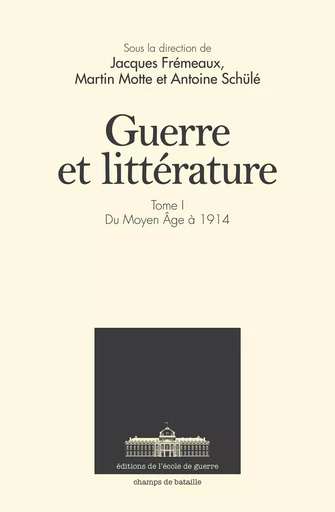 Sous la direction de
Jacques Frémeaux,
Martin Motte et Antoine Schülé

Guerre et littérature

Tome I
Du Moyen Âge à 1914

éditions de l'école de guerre

champs de bataille